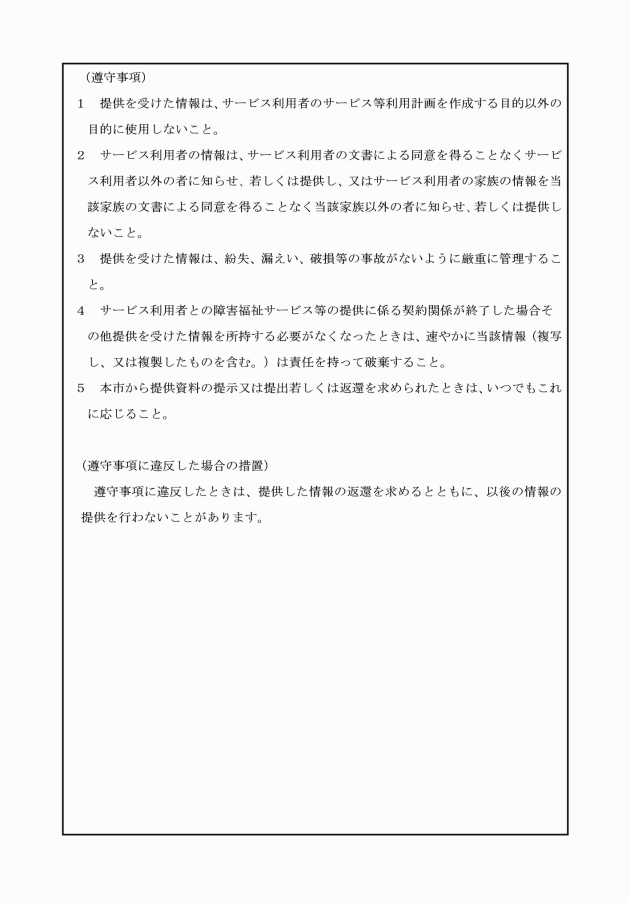 （遵守事項）

1　提供を受けた情報は、サービス利用者のサービス等利用計画を作成する目的以外の目的に使用しないこと。

2　サービス利用者の情報は、サービス利用者の文書による同意を得ることなくサービス利用者以外の者に知らせ、若しくは提供し、又はサービス利用者の家族の情報を当該家族の文書による同意を得ることなく当該家族以外の者に知らせ、若しくは提供しないこと。

3　提供を受けた情報は、紛失、漏えい、破損等の事故がないように厳重に管理すること。

4　サービス利用者との障害福祉サービス等の提供に係る契約関係が終了した場合その他提供を受けた情報を所持する必要がなくなったときは、速やかに当該情報（複写し、又は複製したものを含む。）は責任を持って破棄すること。

5　本市から提供資料の提示又は提出若しくは返還を求められたときは、いつでもこれに応じること。

（遵守事項に違反した場合の措置）

遵守事項に違反したときは、提供した情報の返還を求めるとともに、以後の情報の提供を行わないことがあります。